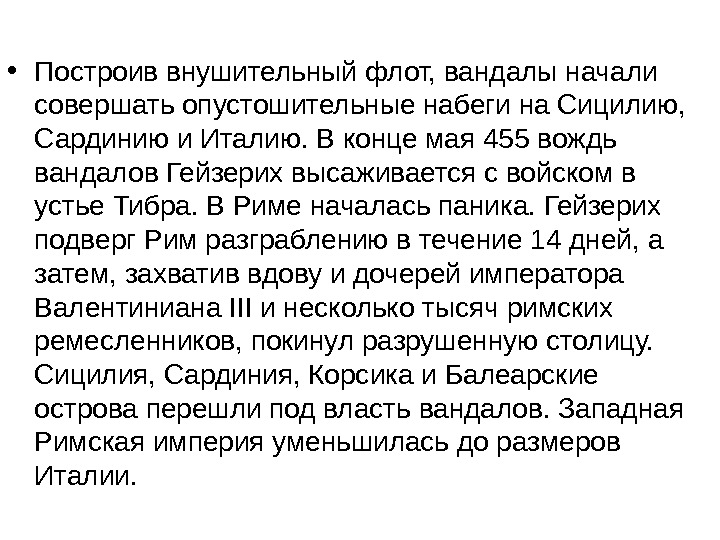 • Построив внушительный флот, вандалы начали совершать опустошительные набеги на Сицилию, Сардинию и Италию. В конце мая 455 вождь вандалов Гейзерих высаживается с войском в устье Тибра. В Риме началась паника. Гейзерих подверг Рим разграблению в течение 14 дней, а затем, захватив вдову и дочерей императора Валентиниана III и несколько тысяч римских ремесленников, покинул разрушенную столицу. Сицилия, Сардиния, Корсика и Балеарские острова перешли под власть вандалов. Западная Римская империя уменьшилась до размеров Италии.